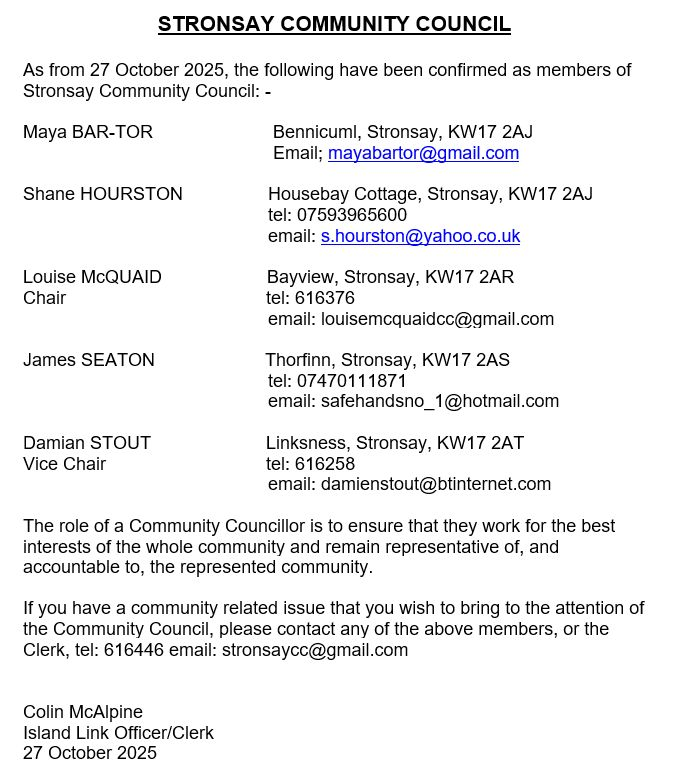 STRONSAY COMMUNITY COUNCIL

As from 27 October 2025, the following have been confirmed as members of Stronsay Community Council: -

Maya BAR-TOR
Bennicuml, Stronsay, KW17 2AJ
Email; mayabartor@gmail.com

Shane HOURSTON
Housebay Cottage, Stronsay, KW17 2AJ
tel: 07593965600
email: s.hourston@yahoo.co.uk

Louise McQUAID
Chair
Bayview, Stronsay, KW17 2AR
tel: 616376
email: louisemcquaidcc@gmail.com

James SEATON
Thorfinn, Stronsay, KW17 2AS
tel: 07470111871
email: safehandsno_1@hotmail.com

Damian STOUT
Vice Chair
Linksness, Stronsay, KW17 2AT
tel: 616258
email: damienstout@btinternet.com

The role of a Community Councillor is to ensure that they work for the best interests of the whole community and remain representative of, and accountable to, the represented community.

If you have a community related issue that you wish to bring to the attention of the Community Council, please contact any of the above members, or the Clerk, tel: 616446 email: stronsaycc@gmail.com

Colin McAlpine
Island Link Officer/Clerk
27 October 2025